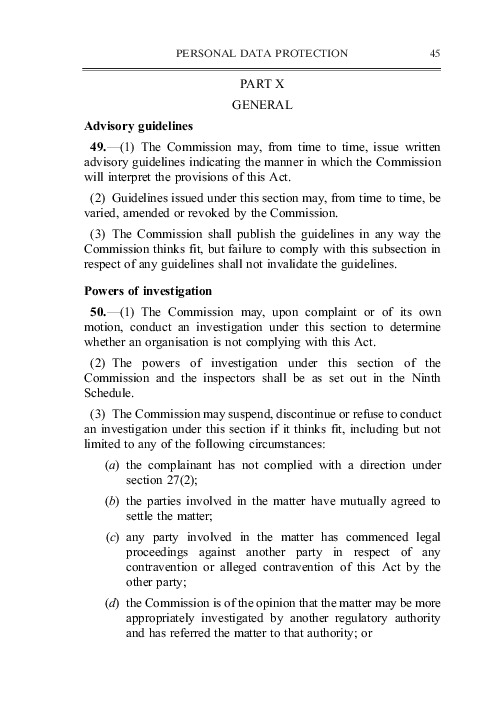 PERSONAL DATA PROTECTION 45

PART X

GENERAL

Advisory guidelines

49.—(1) The Commission may, from time to time, issue written advisory guidelines indicating the manner in which the Commission will interpret the provisions of this Act.

(2) Guidelines issued under this section may, from time to time, be varied, amended or revoked by the Commission.

(3) The Commission shall publish the guidelines in any way the Commission thinks fit, but failure to comply with this subsection in respect of any guidelines shall not invalidate the guidelines.

Powers of investigation

50.—(1) The Commission may, upon complaint or of its own motion, conduct an investigation under this section to determine whether an organisation is not complying with this Act.

(2) The powers of investigation under this section of the Commission and the inspectors shall be as set out in the Ninth Schedule.

(3) The Commission may suspend, discontinue or refuse to conduct an investigation under this section if it thinks fit, including but not limited to any of the following circumstances:

(a) the complainant has not complied with a direction under section 27(2);

(b) the parties involved in the matter have mutually agreed to settle the matter;

(c) any party involved in the matter has commenced legal proceedings against another party in respect of any contravention or alleged contravention of this Act by the other party;

(d) the Commission is of the opinion that the matter may be more appropriately investigated by another regulatory authority and has referred the matter to that authority; or